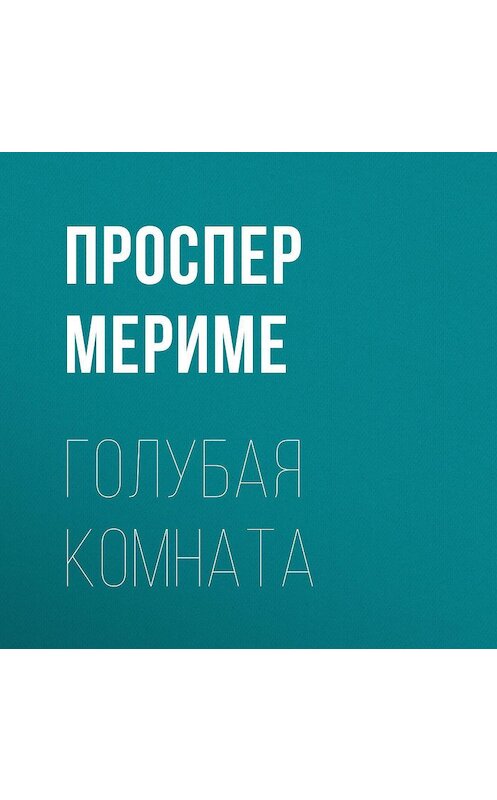 ПРОСПЕР МЕРИМЕ

ГОЛУБАЯ КОМНАТА